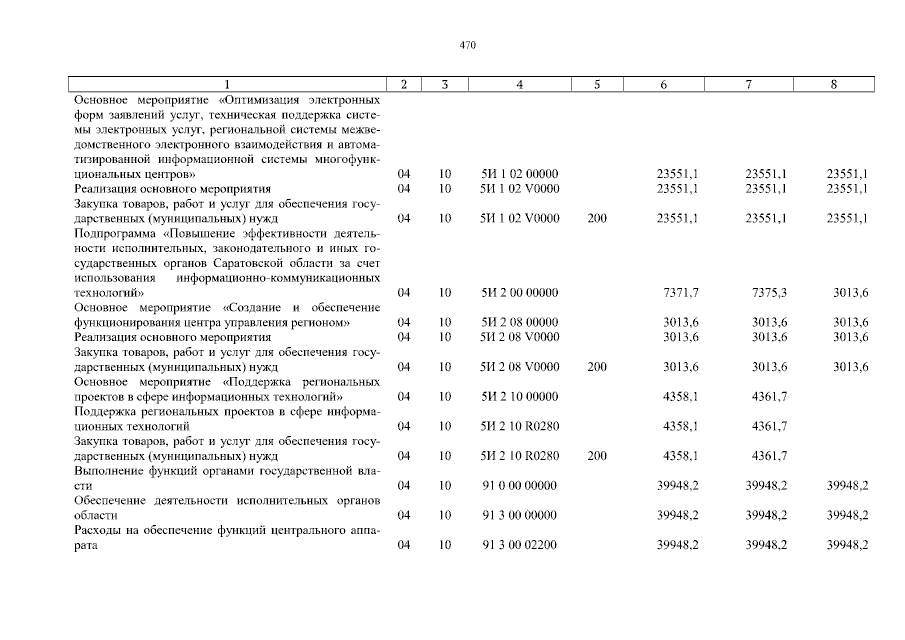 470

| 1 | 2 | 3 | 4 | 5 | 6 | 7 | 8 |
|---|---|---|---|---|---|---|---|
| Основное мероприятие «Оптимизация электронных форм заявлений услуг, техническая поддержка системы электронных услуг, региональной системы межведомственного электронного взаимодействия и автоматизированной информационной системы многофункциональных центров» | 04 | 10 | 5И 1 02 00000 | | 23551,1 | 23551,1 | 23551,1 |
| Реализация основного мероприятия | 04 | 10 | 5И 1 02 V0000 | | 23551,1 | 23551,1 | 23551,1 |
| Закупка товаров, работ и услуг для обеспечения государственных (муниципальных) нужд | 04 | 10 | 5И 1 02 V0000 | 200 | 23551,1 | 23551,1 | 23551,1 |
| Подпрограмма «Повышение эффективности деятельности исполнительных, законодательного и иных государственных органов Саратовской области за счет использования информационно-коммуникационных технологий» | 04 | 10 | 5И 2 00 00000 | | 7371,7 | 7375,3 | 3013,6 |
| Основное мероприятие «Создание и обеспечение функционирования центра управления регионом» | 04 | 10 | 5И 2 08 00000 | | 3013,6 | 3013,6 | 3013,6 |
| Реализация основного мероприятия | 04 | 10 | 5И 2 08 V0000 | | 3013,6 | 3013,6 | 3013,6 |
| Закупка товаров, работ и услуг для обеспечения государственных (муниципальных) нужд | 04 | 10 | 5И 2 08 V0000 | 200 | 3013,6 | 3013,6 | 3013,6 |
| Основное мероприятие «Поддержка региональных проектов в сфере информационных технологий» | 04 | 10 | 5И 2 10 00000 | | 4358,1 | 4361,7 | |
| Поддержка региональных проектов в сфере информационных технологий | 04 | 10 | 5И 2 10 R0280 | | 4358,1 | 4361,7 | |
| Закупка товаров, работ и услуг для обеспечения государственных (муниципальных) нужд | 04 | 10 | 5И 2 10 R0280 | 200 | 4358,1 | 4361,7 | |
| Выполнение функций органами государственной власти | 04 | 10 | 91 0 00 00000 | | 39948,2 | 39948,2 | 39948,2 |
| Обеспечение деятельности исполнительных органов области | 04 | 10 | 91 3 00 00000 | | 39948,2 | 39948,2 | 39948,2 |
| Расходы на обеспечение функций центрального аппарата | 04 | 10 | 91 3 00 02200 | | 39948,2 | 39948,2 | 39948,2 |